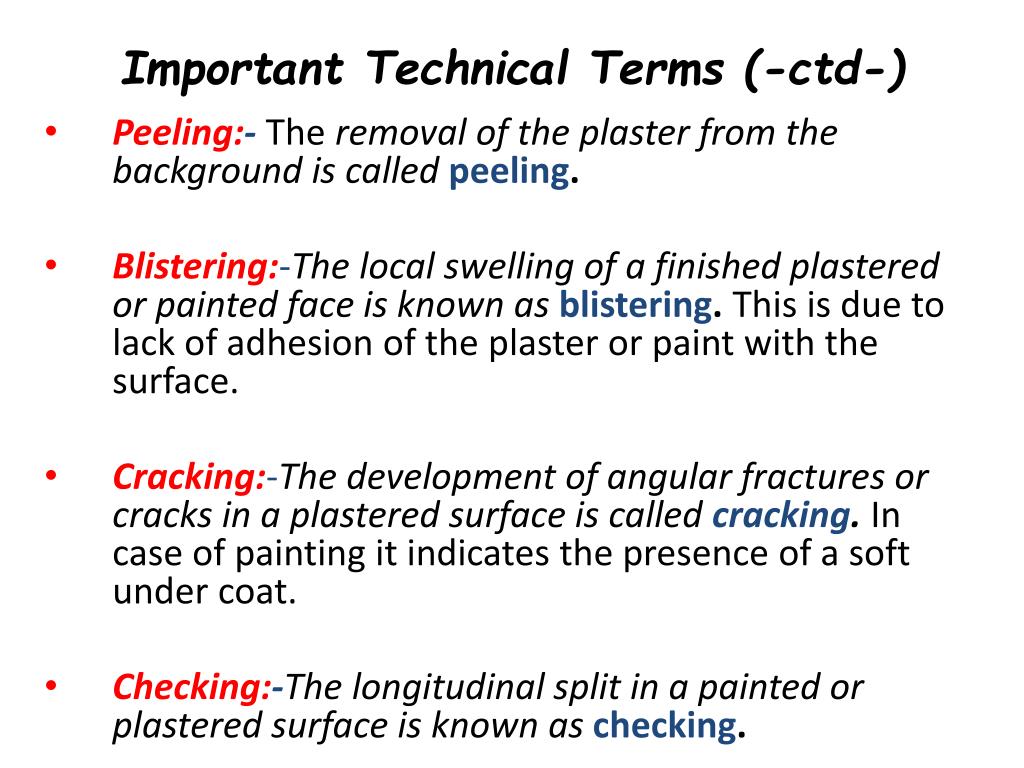 Important Technical Terms (-ctd-)

• Peeling:- The removal of the plaster from the background is called peeling.

• Blistering:-The local swelling of a finished plastered or painted face is known as blistering. This is due to lack of adhesion of the plaster or paint with the surface.

• Cracking:-The development of angular fractures or cracks in a plastered surface is called cracking. In case of painting it indicates the presence of a soft under coat.

• Checking:-The longitudinal split in a painted or plastered surface is known as checking.